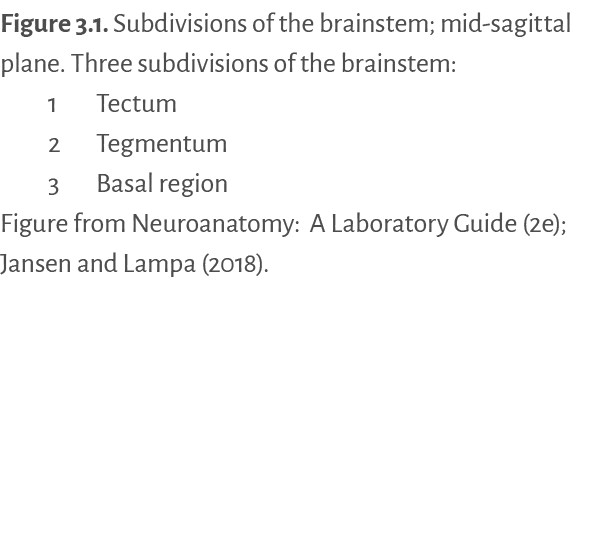 Figure 3.1. Subdivisions of the brainstem; mid-sagittal plane. Three subdivisions of the brainstem:

1 Tectum
2 Tegmentum
3 Basal region

Figure from Neuroanatomy: A Laboratory Guide (2e); Jansen and Lampa (2018).